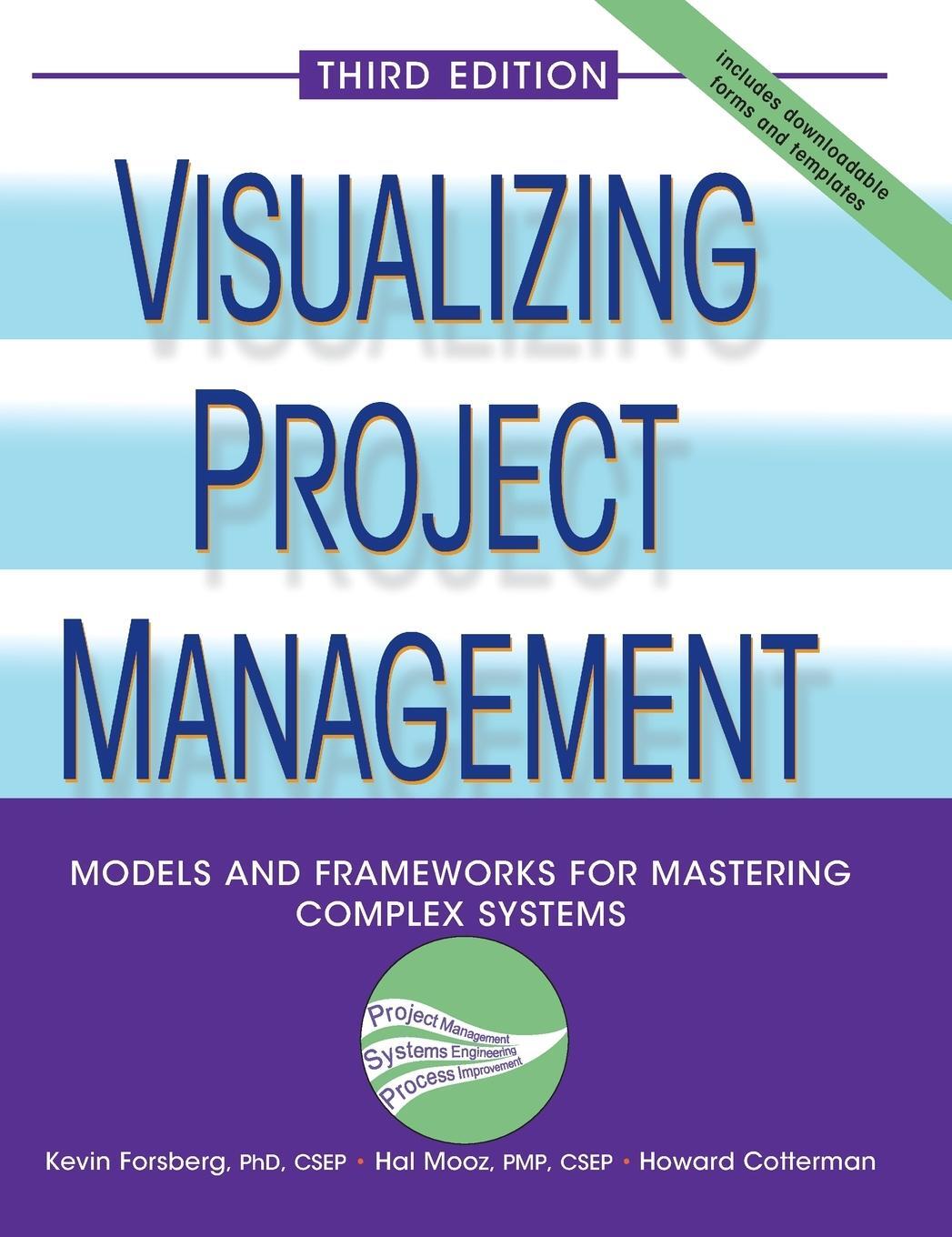 THIRD EDITION

includes downloadable forms and templates

VISUALIZING PROJECT MANAGEMENT

MODELS AND FRAMEWORKS FOR MASTERING COMPLEX SYSTEMS

Project Management
Systems Engineering
Process Improvement

Kevin Forsberg, PhD, CSEP • Hal Mooz, PMP, CSEP • Howard Cotterman